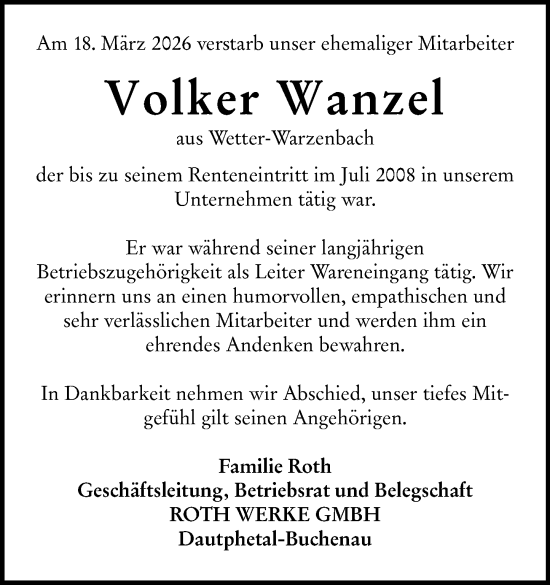 Am 18. März 2026 verstarb unser ehemaliger Mitarbeiter

Volker Wanzel

aus Wetter-Warzenbach

der bis zu seinem Renteneintritt im Juli 2008 in unserem Unternehmen tätig war.

Er war während seiner langjährigen Betriebszugehörigkeit als Leiter Wareneingang tätig. Wir erinnern uns an einen humorvollen, empathischen und sehr verlässlichen Mitarbeiter und werden ihm ein ehrendes Andenken bewahren.

In Dankbarkeit nehmen wir Abschied, unser tiefes Mitgefühl gilt seinen Angehörigen.

Familie Roth
Geschäftsleitung, Betriebsrat und Belegschaft
ROTH WERKE GMBH
Dautphetal-Buchenau